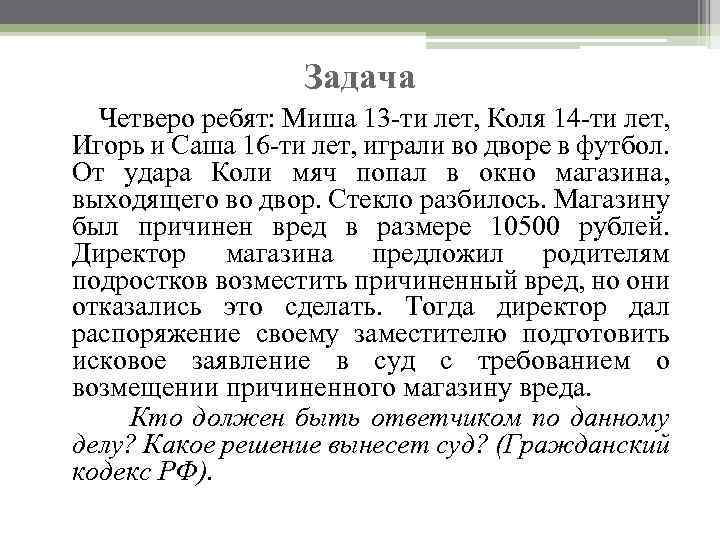 Задача

Четверо ребят: Миша 13-ти лет, Коля 14-ти лет, Игорь и Саша 16-ти лет, играли во дворе в футбол. От удара Коли мяч попал в окно магазина, выходящего во двор. Стекло разбилось. Магазину был причинен вред в размере 10500 рублей. Директор магазина предложил родителям подростков возместить причиненный вред, но они отказались это сделать. Тогда директор дал распоряжение своему заместителю подготовить исковое заявление в суд с требованием о возмещении причиненного магазину вреда.

Кто должен быть ответчиком по данному делу? Какое решение вынесет суд? (Гражданский кодекс РФ).